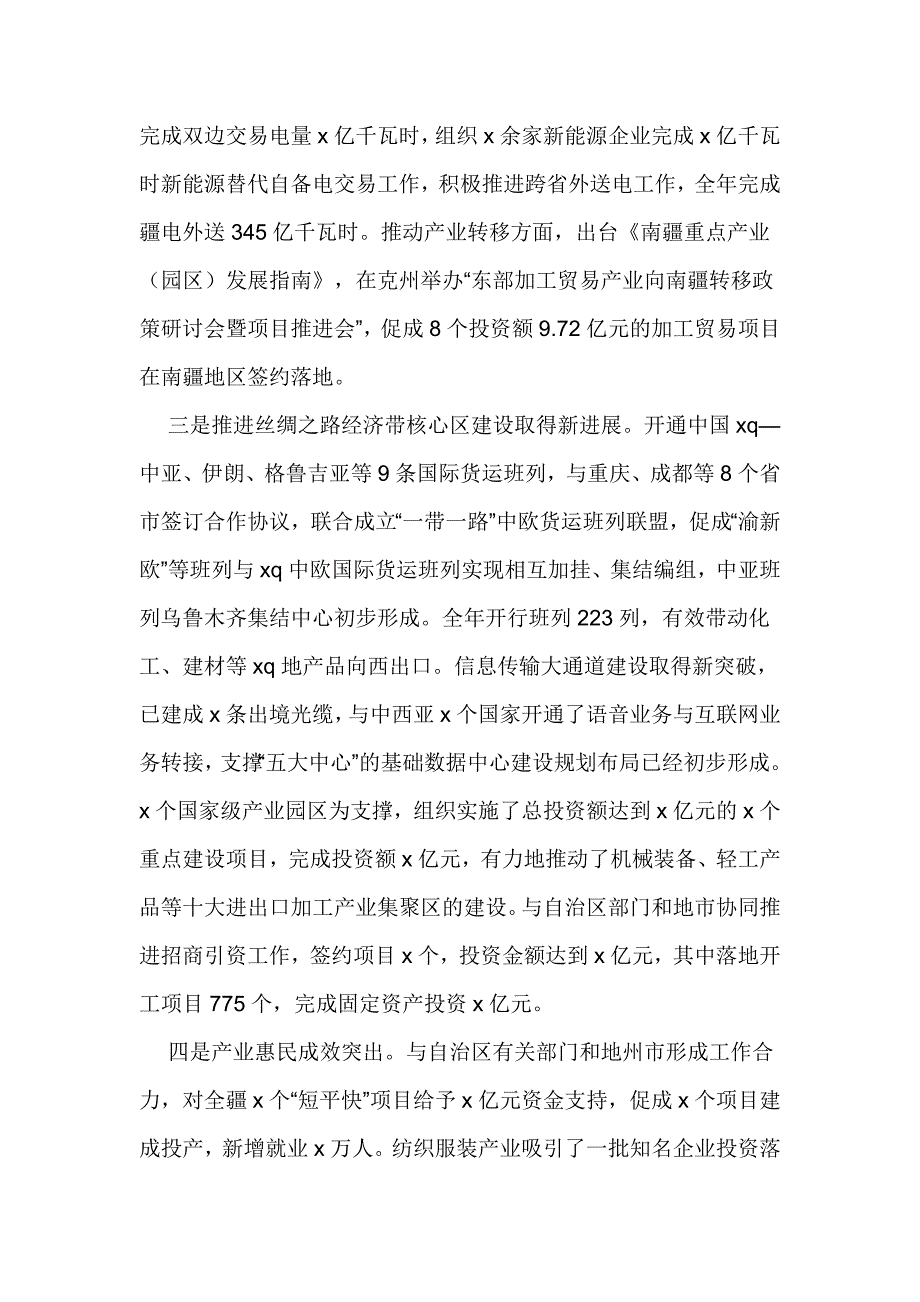 完成双边交易电量 x 亿千瓦时，组织 x 余家新能源企业完成 x 亿千瓦时新能源替代自备电交易工作，积极推进跨省外送电工作，全年完成疆电外送 345 亿千瓦时。推动产业转移方面，出台《南疆重点产业（园区）发展指南》，在克州举办“东部加工贸易产业向南疆转移政策研讨会暨项目推进会”，促成 8 个投资额 9.72 亿元的加工贸易项目在南疆地区签约落地。

三是推进丝绸之路经济带核心区建设取得新进展。开通中国 xq—中亚、伊朗、格鲁吉亚等 9 条国际货运班列，与重庆、成都等 8 个省市签订合作协议，联合成立“一带一路”中欧货运班列联盟，促成“渝新欧”等班列与 xq 中欧国际货运班列实现相互加挂、集结编组，中亚班列乌鲁木齐集结中心初步形成。全年开行班列 223 列，有效带动化工、建材等 xq 地产品向西出口。信息传输大通道建设取得新突破，已建成 x 条出境光缆，与中西亚 x 个国家开通了语音业务与互联网业务转接，支撑“五大中心”的基础数据中心建设规划布局已经初步形成。x 个国家级产业园区为支撑，组织实施了总投资额达到 x 亿元的 x 个重点建设项目，完成投资额 x 亿元，有力地推动了机械装备、轻工产品等十大进出口加工产业集聚区的建设。与自治区部门和地市协同推进招商引资工作，签约项目 x 个，投资金额达到 x 亿元，其中落地开工项目 775 个，完成固定资产投资 x 亿元。

四是产业惠民成效突出。与自治区有关部门和地州市形成工作合力，对全疆 x 个“短平快”项目给予 x 亿元资金支持，促成 x 个项目建成投产，新增就业 x 万人。纺织服装产业吸引了一批知名企业投资落